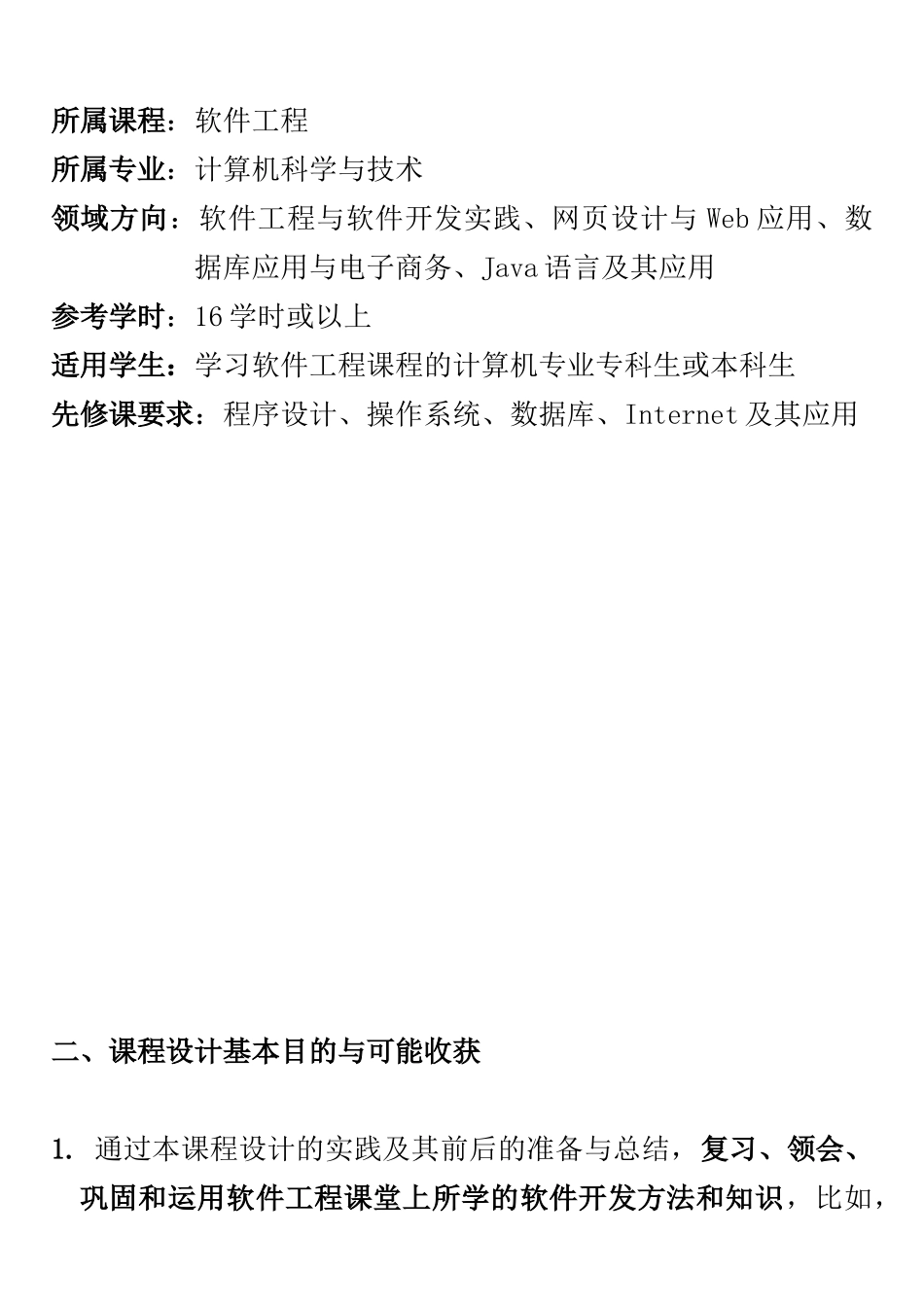 所属课程：软件工程
所属专业：计算机科学与技术
领域方向：软件工程与软件开发实践、网页设计与 Web 应用、数据库应用与电子商务、Java 语言及其应用
参考学时：16 学时或以上
适用学生：学习软件工程课程的计算机专业专科生或本科生
先修课要求：程序设计、操作系统、数据库、Internet 及其应用

二、课程设计基本目的与可能收获

1. 通过本课程设计的实践及其前后的准备与总结，复习、领会、巩固和运用软件工程课堂上所学的软件开发方法和知识，比如，